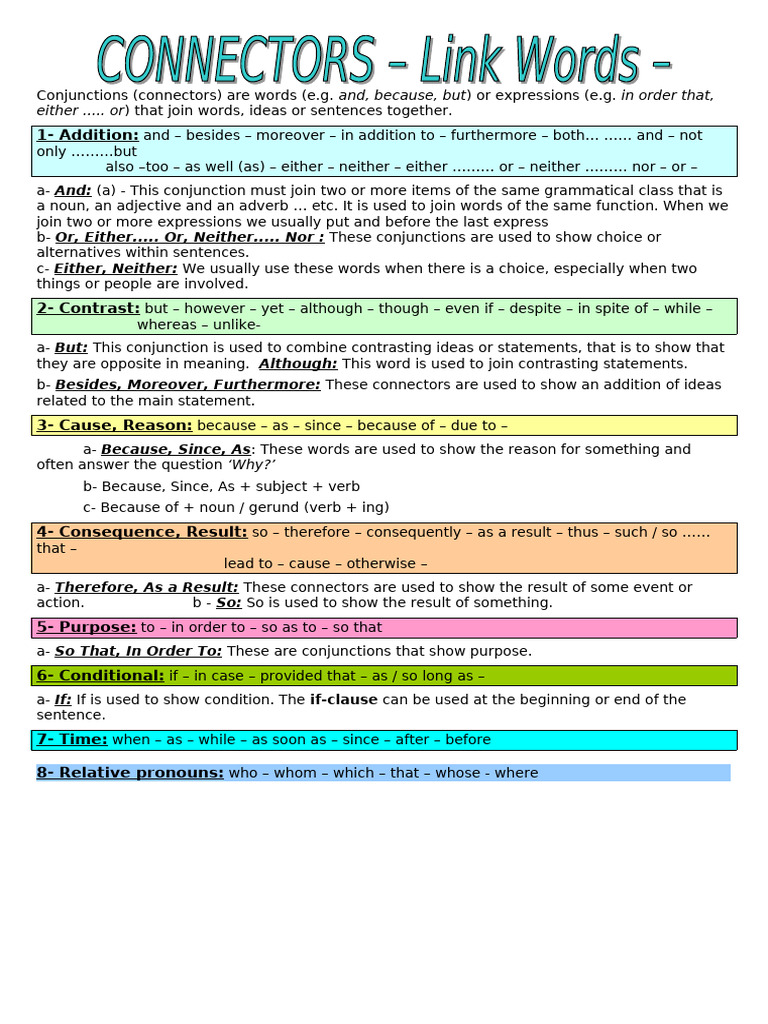 CONNECTORS – Link Words –

Conjunctions (connectors) are words (e.g. and, because, but) or expressions (e.g. in order that, either ..... or) that join words, ideas or sentences together.

1- Addition: and – besides – moreover – in addition to – furthermore – both... ...... and – not only .........but also –too – as well (as) – either – neither – either ......... or – neither ......... nor – or –

a- And: (a) - This conjunction must join two or more items of the same grammatical class that is a noun, an adjective and an adverb ... etc. It is used to join words of the same function. When we join two or more expressions we usually put and before the last express

b- Or, Either..... Or, Neither..... Nor : These conjunctions are used to show choice or alternatives within sentences.

c- Either, Neither: We usually use these words when there is a choice, especially when two things or people are involved.

2- Contrast: but – however – yet – although – though – even if – despite – in spite of – while – whereas – unlike-

a- But: This conjunction is used to combine contrasting ideas or statements, that is to show that they are opposite in meaning. Although: This word is used to join contrasting statements.

b- Besides, Moreover, Furthermore: These connectors are used to show an addition of ideas related to the main statement.

3- Cause, Reason: because – as – since – because of – due to –

a- Because, Since, As: These words are used to show the reason for something and often answer the question 'Why?'

b- Because, Since, As + subject + verb

c- Because of + noun / gerund (verb + ing)

4- Consequence, Result: so – therefore – consequently – as a result – thus – such / so ...... that – lead to – cause – otherwise –

a- Therefore, As a Result: These connectors are used to show the result of some event or action. b - So: So is used to show the result of something.

5- Purpose: to – in order to – so as to – so that

a- So That, In Order To: These are conjunctions that show purpose.

6- Conditional: if – in case – provided that – as / so long as –

a- If: If is used to show condition. The if-clause can be used at the beginning or end of the sentence.

7- Time: when – as – while – as soon as – since – after – before

8- Relative pronouns: who – whom – which – that – whose - where